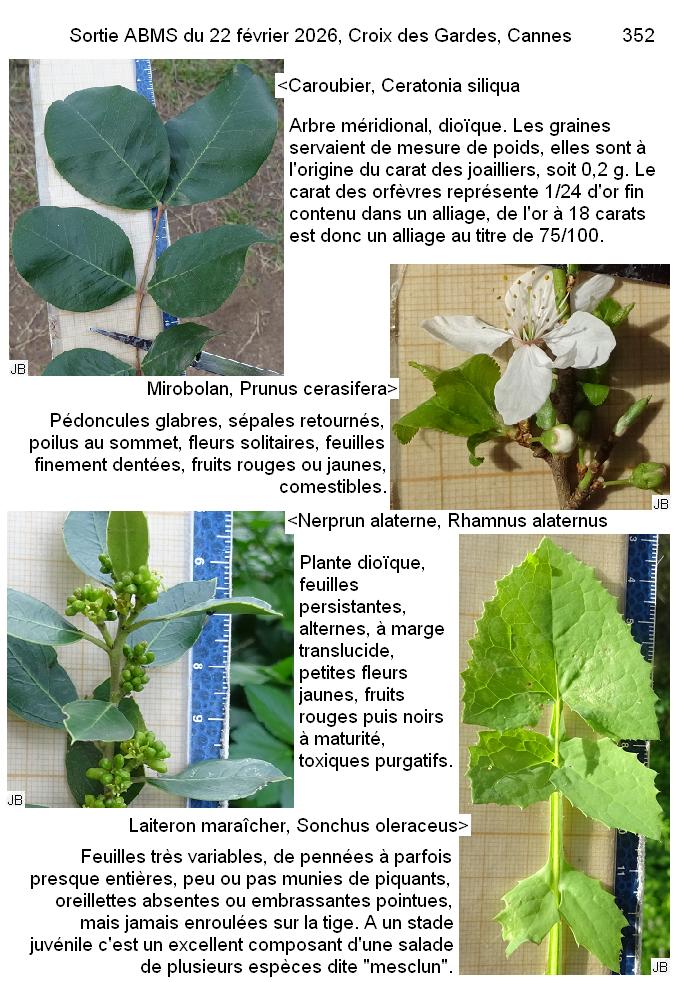 Sortie ABMS du 22 février 2026, Croix des Gardes, Cannes 352

<Caroubier, Ceratonia siliqua

Arbre méridional, dioïque. Les graines servaient de mesure de poids, elles sont à l'origine du carat des joailliers, soit 0,2 g. Le carat des orfèvres représente 1/24 d'or fin contenu dans un alliage, de l'or à 18 carats est donc un alliage au titre de 75/100.

JB

Mirobolan, Prunus cerasifera>

Pédoncules glabres, sépales retournés, poilus au sommet, fleurs solitaires, feuilles finement dentées, fruits rouges ou jaunes, comestibles.

JB

<Nerprun alaterne, Rhamnus alaternus

Plante dioïque, feuilles persistantes, alternes, à marge translucide, petites fleurs jaunes, fruits rouges puis noirs à maturité, toxiques purgatifs.

JB

Laiteron maraîcher, Sonchus oleraceus>

Feuilles très variables, de pennées à parfois presque entières, peu ou pas munies de piquants, oreillettes absentes ou embrassantes pointues, mais jamais enroulées sur la tige. A un stade juvénile c'est un excellent composant d'une salade de plusieurs espèces dite "mesclun".

JB